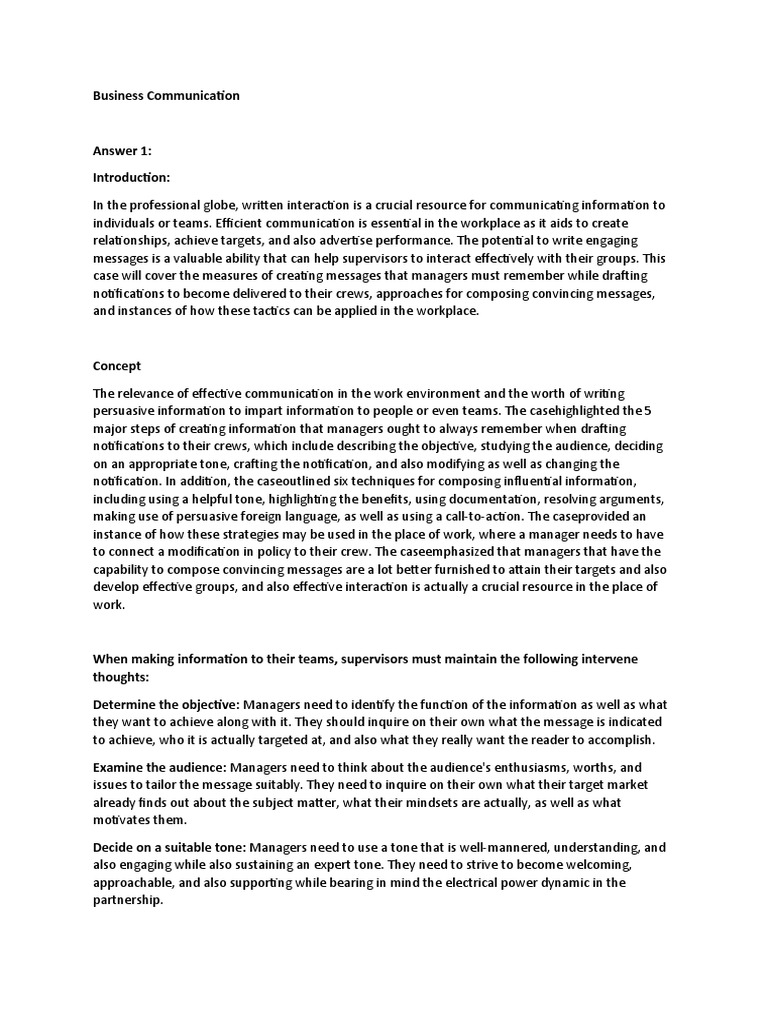 Business Communication

Answer 1:

Introduction:

In the professional globe, written interaction is a crucial resource for communicating information to individuals or teams. Efficient communication is essential in the workplace as it aids to create relationships, achieve targets, and also advertise performance. The potential to write engaging messages is a valuable ability that can help supervisors to interact effectively with their groups. This case will cover the measures of creating messages that managers must remember while drafting notifications to become delivered to their crews, approaches for composing convincing messages, and instances of how these tactics can be applied in the workplace.

Concept

The relevance of effective communication in the work environment and the worth of writing persuasive information to impart information to people or even teams. The casehighlighted the 5 major steps of creating information that managers ought to always remember when drafting notifications to their crews, which include describing the objective, studying the audience, deciding on an appropriate tone, crafting the notification, and also modifying as well as changing the notification. In addition, the caseoutlined six techniques for composing influential information, including using a helpful tone, highlighting the benefits, using documentation, resolving arguments, making use of persuasive foreign language, as well as using a call-to-action. The caseprovided an instance of how these strategies may be used in the place of work, where a manager needs to have to connect a modification in policy to their crew. The caseemphasized that managers that have the capability to compose convincing messages are a lot better furnished to attain their targets and also develop effective groups, and also effective interaction is actually a crucial resource in the place of work.

When making information to their teams, supervisors must maintain the following intervene thoughts:

Determine the objective: Managers need to identify the function of the information as well as what they want to achieve along with it. They should inquire on their own what the message is indicated to achieve, who it is actually targeted at, and also what they really want the reader to accomplish.

Examine the audience: Managers need to think about the audience's enthusiasms, worths, and issues to tailor the message suitably. They need to inquire on their own what their target market already finds out about the subject matter, what their mindsets are actually, as well as what motivates them.

Decide on a suitable tone: Managers need to use a tone that is well-mannered, understanding, and also engaging while also sustaining an expert tone. They need to strive to become welcoming, approachable, and also supporting while bearing in mind the electrical power dynamic in the partnership.